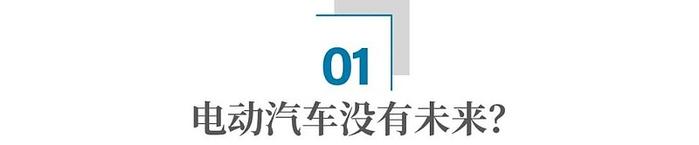 01

电动汽车没有未来?